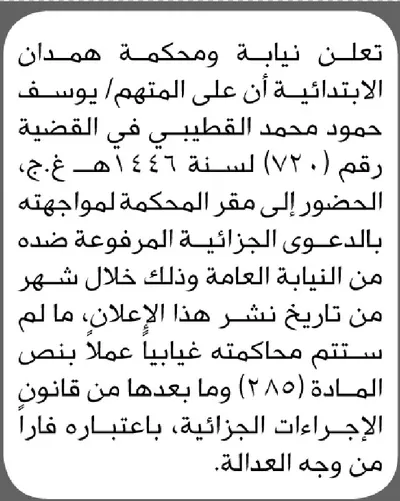 تعلن نيابة ومحكمة همدان الابتدائية أن على المتهم/ يوسف حمود محمد القطيبي في القضية رقم (٧٢٠) لسنة ١٤٤٦هـ غ.ج، الحضور إلى مقر المحكمة لمواجهته بالدعوى الجزائية المرفوعة ضده من النيابة العامة وذلك خلال شهر من تاريخ نشر هذا الإعلان، ما لم ستتم محاكمته غيابياً عملاً بنص المادة (٢٨٥) وما بعدها من قانون الإجراءات الجزائية، باعتباره فاراً من وجه العدالة.